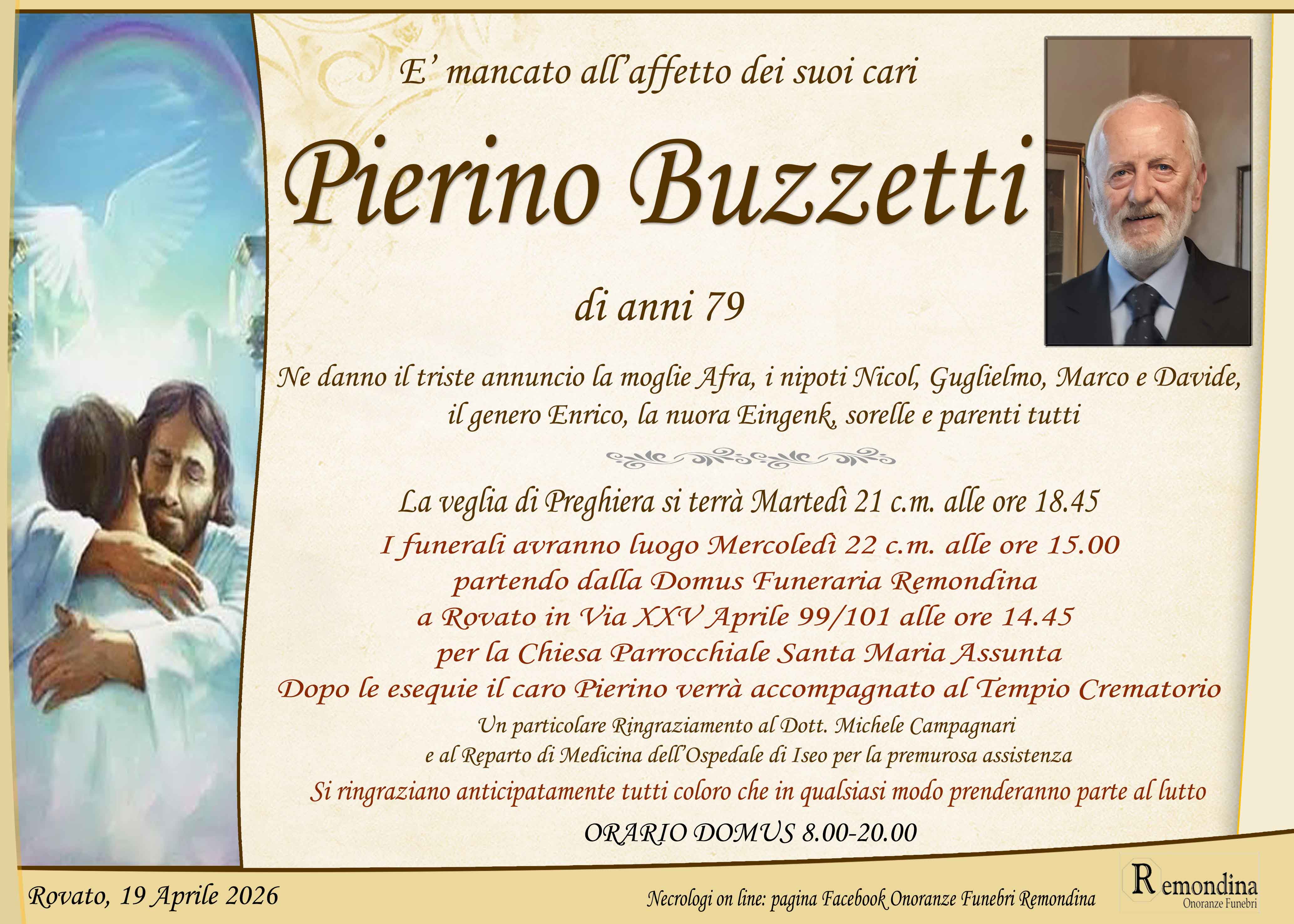 E' mancato all'affetto dei suoi cari

Pierino Buzzetti

di anni 79

Ne danno il triste annuncio la moglie Afra, i nipoti Nicol, Guglielmo, Marco e Davide, il genero Enrico, la nuora Eingenk, sorelle e parenti tutti

La veglia di Preghiera si terrà Martedì 21 c.m. alle ore 18.45

I funerali avranno luogo Mercoledì 22 c.m. alle ore 15.00
partendo dalla Domus Funeraria Remondina
a Rovato in Via XXV Aprile 99/101 alle ore 14.45
per la Chiesa Parrocchiale Santa Maria Assunta
Dopo le esequie il caro Pierino verrà accompagnato al Tempio Crematorio

Un particolare Ringraziamento al Dott. Michele Campagnari
e al Reparto di Medicina dell'Ospedale di Iseo per la premurosa assistenza

Si ringraziano anticipatamente tutti coloro che in qualsiasi modo prenderanno parte al lutto

ORARIO DOMUS 8.00-20.00

Rovato, 19 Aprile 2026

Necrologi on line: pagina Facebook Onoranze Funebri Remondina

Remondina
Onoranze Funebri